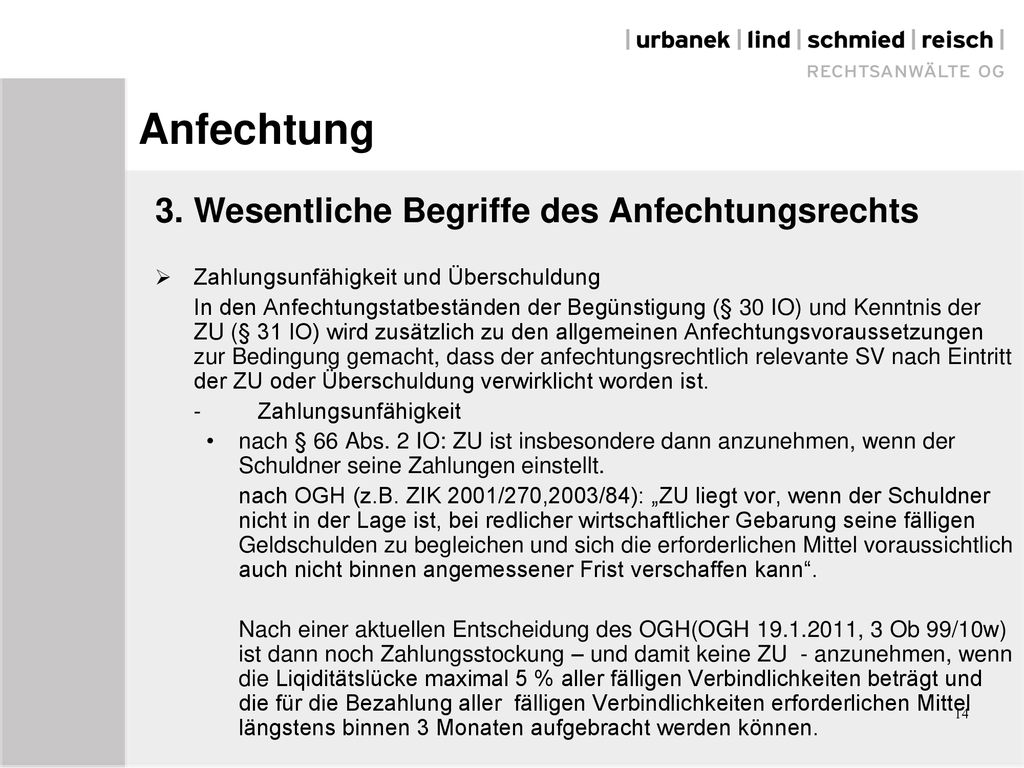 | urbanek | lind | schmied | reisch |
RECHTSANWÄLTE OG

Anfechtung

3. Wesentliche Begriffe des Anfechtungsrechts

➢ Zahlungsunfähigkeit und Überschuldung

In den Anfechtungstatbeständen der Begünstigung (§ 30 IO) und Kenntnis der ZU (§ 31 IO) wird zusätzlich zu den allgemeinen Anfechtungsvoraussetzungen zur Bedingung gemacht, dass der anfechtungsrechtlich relevante SV nach Eintritt der ZU oder Überschuldung verwirklicht worden ist.

- Zahlungsunfähigkeit

• nach § 66 Abs. 2 IO: ZU ist insbesondere dann anzunehmen, wenn der Schuldner seine Zahlungen einstellt.

nach OGH (z.B. ZIK 2001/270,2003/84): „ZU liegt vor, wenn der Schuldner nicht in der Lage ist, bei redlicher wirtschaftlicher Gebarung seine fälligen Geldschulden zu begleichen und sich die erforderlichen Mittel voraussichtlich auch nicht binnen angemessener Frist verschaffen kann“.

Nach einer aktuellen Entscheidung des OGH(OGH 19.1.2011, 3 Ob 99/10w) ist dann noch Zahlungsstockung – und damit keine ZU - anzunehmen, wenn die Liqiditätslücke maximal 5 % aller fälligen Verbindlichkeiten beträgt und die für die Bezahlung aller fälligen Verbindlichkeiten erforderlichen Mittel längstens binnen 3 Monaten aufgebracht werden können.

14